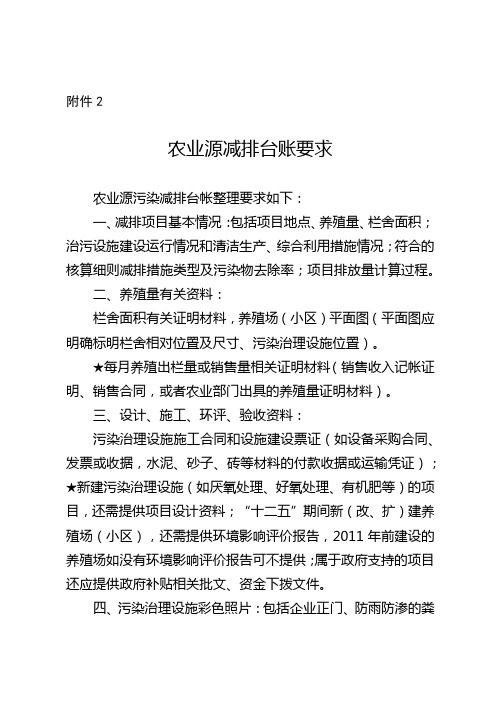 附件 2

农业源减排台账要求

农业源污染减排台帐整理要求如下：

一、减排项目基本情况：包括项目地点、养殖量、栏舍面积；治污设施建设运行情况和清洁生产、综合利用措施情况；符合的核算细则减排措施类型及污染物去除率；项目排放量计算过程。

二、养殖量有关资料：

栏舍面积有关证明材料，养殖场（小区）平面图（平面图应明确标明栏舍相对位置及尺寸、污染治理设施位置）。

★每月养殖出栏量或销售量相关证明材料（销售收入记帐证明、销售合同，或者农业部门出具的养殖量证明材料）。

三、设计、施工、环评、验收资料：

污染治理设施施工合同和设施建设票证（如设备采购合同、发票或收据，水泥、砂子、砖等材料的付款收据或运输凭证）；★新建污染治理设施（如厌氧处理、好氧处理、有机肥等）的项目，还需提供项目设计资料；“十二五”期间新（改、扩）建养殖场（小区），还需提供环境影响评价报告，2011 年前建设的养殖场如没有环境影响评价报告可不提供；属于政府支持的项目还应提供政府补贴相关批文、资金下拨文件。

四、污染治理设施彩色照片：包括企业正门、防雨防渗的粪